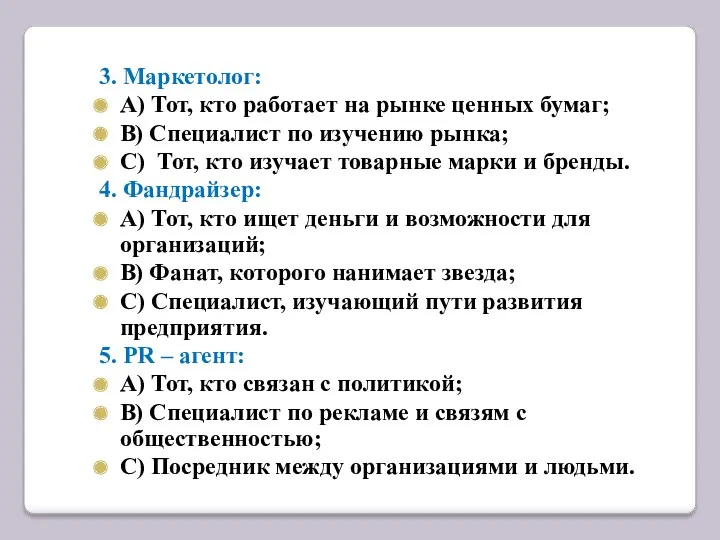 3. Маркетолог:
А) Тот, кто работает на рынке ценных бумаг;
В) Специалист по изучению рынка;
С) Тот, кто изучает товарные марки и бренды.
4. Фандрайзер:
А) Тот, кто ищет деньги и возможности для организаций;
В) Фанат, которого нанимает звезда;
С) Специалист, изучающий пути развития предприятия.
5. PR – агент:
А) Тот, кто связан с политикой;
В) Специалист по рекламе и связям с общественностью;
С) Посредник между организациями и людьми.